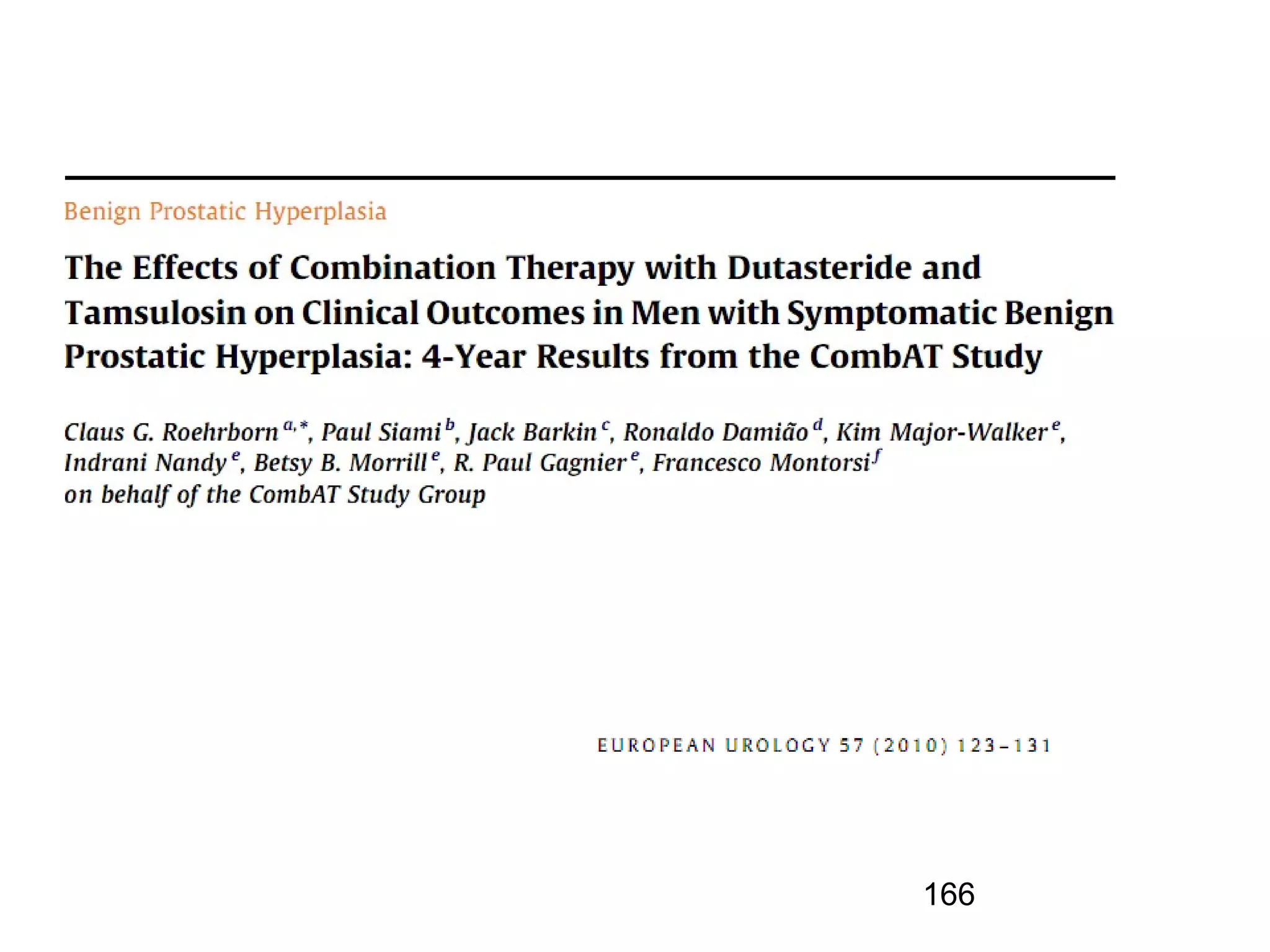 Benign Prostatic Hyperplasia

The Effects of Combination Therapy with Dutasteride and Tamsulosin on Clinical Outcomes in Men with Symptomatic Benign Prostatic Hyperplasia: 4-Year Results from the CombAT Study

Claus G. Roehrborn $^{a,*}$, Paul Siami $^{b}$, Jack Barkin $^{c}$, Ronaldo Damião $^{d}$, Kim Major-Walker $^{e}$, Indrani Nandy $^{e}$, Betsy B. Morrill $^{e}$, R. Paul Gagnier $^{e}$, Francesco Montorsi $^{f}$ on behalf of the CombAT Study Group

EUROPEAN UROLOGY 57 (2010) 123–131

166